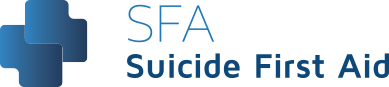 SFA
Suicide First Aid